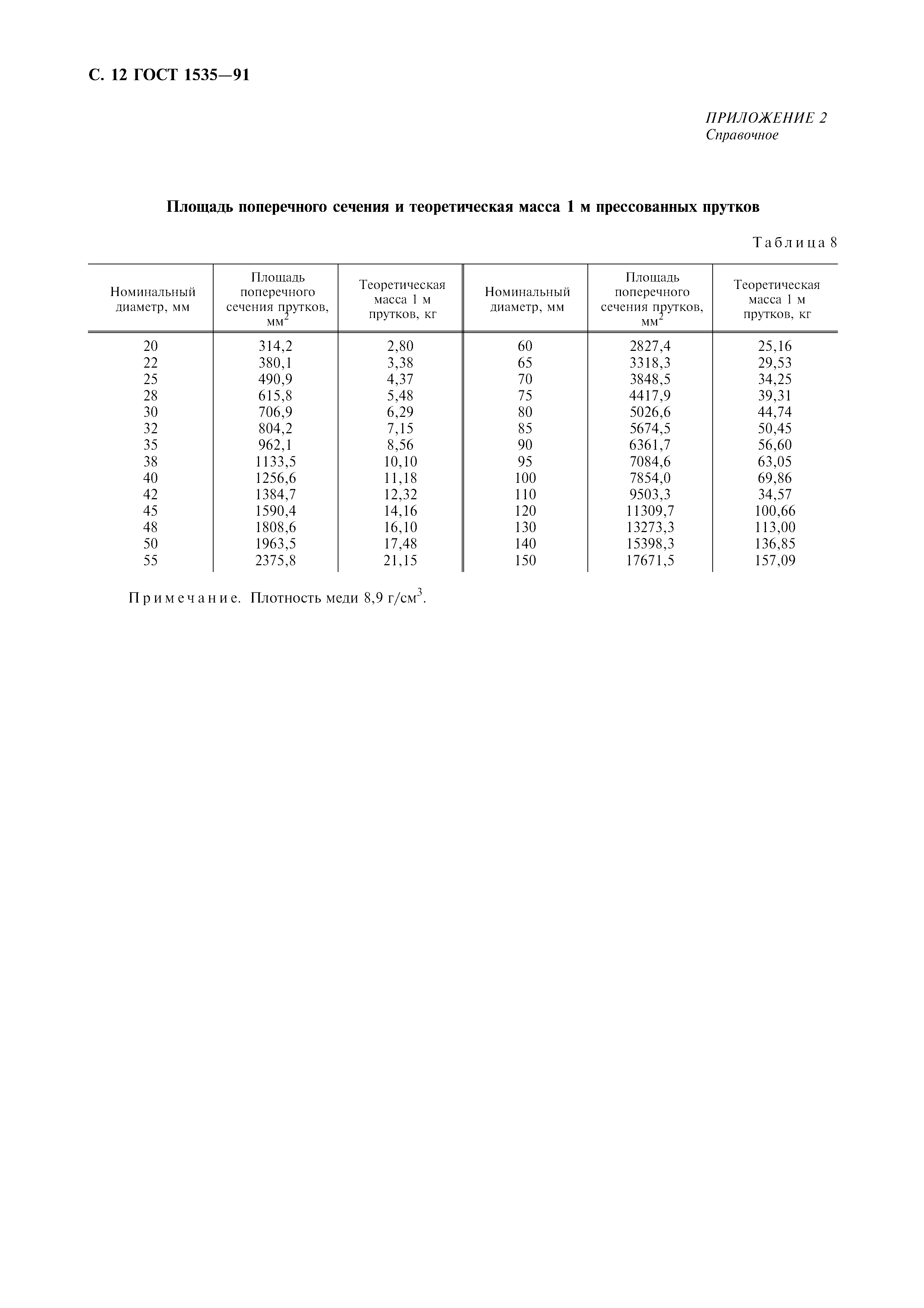 С. 12 ГОСТ 1535—91

ПРИЛОЖЕНИЕ 2
Справочное

Площадь поперечного сечения и теоретическая масса 1 м прессованных прутков

Таблица 8

| Номинальный диаметр, мм | Площадь поперечного сечения прутков, $мм^2$ | Теоретическая масса 1 м прутков, кг | Номинальный диаметр, мм | Площадь поперечного сечения прутков, $мм^2$ | Теоретическая масса 1 м прутков, кг |
|---|---|---|---|---|---|
| 20 | 314,2 | 2,80 | 60 | 2827,4 | 25,16 |
| 22 | 380,1 | 3,38 | 65 | 3318,3 | 29,53 |
| 25 | 490,9 | 4,37 | 70 | 3848,5 | 34,25 |
| 28 | 615,8 | 5,48 | 75 | 4417,9 | 39,31 |
| 30 | 706,9 | 6,29 | 80 | 5026,6 | 44,74 |
| 32 | 804,2 | 7,15 | 85 | 5674,5 | 50,45 |
| 35 | 962,1 | 8,56 | 90 | 6361,7 | 56,60 |
| 38 | 1133,5 | 10,10 | 95 | 7084,6 | 63,05 |
| 40 | 1256,6 | 11,18 | 100 | 7854,0 | 69,86 |
| 42 | 1384,7 | 12,32 | 110 | 9503,3 | 34,57 |
| 45 | 1590,4 | 14,16 | 120 | 11309,7 | 100,66 |
| 48 | 1808,6 | 16,10 | 130 | 13273,3 | 113,00 |
| 50 | 1963,5 | 17,48 | 140 | 15398,3 | 136,85 |
| 55 | 2375,8 | 21,15 | 150 | 17671,5 | 157,09 |

Примечание. Плотность меди 8,9 $г/см^3$.